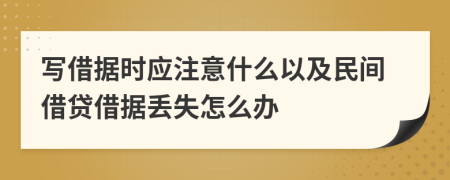 写借据时应注意什么以及民间借贷借据丢失怎么办